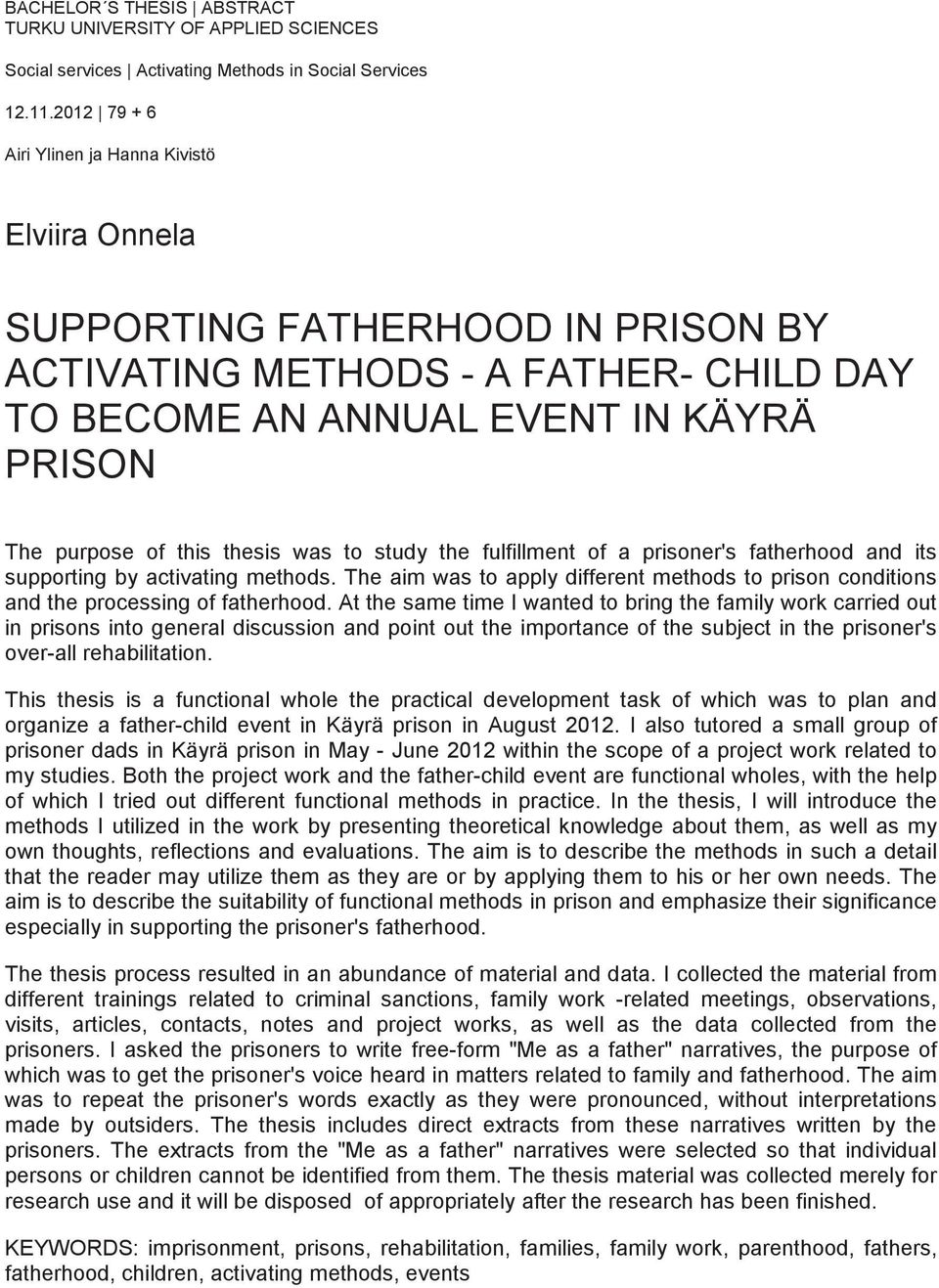 BACHELOR´S THESIS | ABSTRACT
TURKU UNIVERSITY OF APPLIED SCIENCES

Social services | Activating Methods in Social Services

12.11.2012 | 79 + 6

Airi Ylinen ja Hanna Kivistö

Elviira Onnela

SUPPORTING FATHERHOOD IN PRISON BY ACTIVATING METHODS - A FATHER- CHILD DAY TO BECOME AN ANNUAL EVENT IN KÄYRÄ PRISON

The purpose of this thesis was to study the fulfillment of a prisoner's fatherhood and its supporting by activating methods. The aim was to apply different methods to prison conditions and the processing of fatherhood. At the same time I wanted to bring the family work carried out in prisons into general discussion and point out the importance of the subject in the prisoner's over-all rehabilitation.

This thesis is a functional whole the practical development task of which was to plan and organize a father-child event in Käyrä prison in August 2012. I also tutored a small group of prisoner dads in Käyrä prison in May - June 2012 within the scope of a project work related to my studies. Both the project work and the father-child event are functional wholes, with the help of which I tried out different functional methods in practice. In the thesis, I will introduce the methods I utilized in the work by presenting theoretical knowledge about them, as well as my own thoughts, reflections and evaluations. The aim is to describe the methods in such a detail that the reader may utilize them as they are or by applying them to his or her own needs. The aim is to describe the suitability of functional methods in prison and emphasize their significance especially in supporting the prisoner's fatherhood.

The thesis process resulted in an abundance of material and data. I collected the material from different trainings related to criminal sanctions, family work -related meetings, observations, visits, articles, contacts, notes and project works, as well as the data collected from the prisoners. I asked the prisoners to write free-form "Me as a father" narratives, the purpose of which was to get the prisoner's voice heard in matters related to family and fatherhood. The aim was to repeat the prisoner's words exactly as they were pronounced, without interpretations made by outsiders. The thesis includes direct extracts from these narratives written by the prisoners. The extracts from the "Me as a father" narratives were selected so that individual persons or children cannot be identified from them. The thesis material was collected merely for research use and it will be disposed of appropriately after the research has been finished.

KEYWORDS: imprisonment, prisons, rehabilitation, families, family work, parenthood, fathers, fatherhood, children, activating methods, events